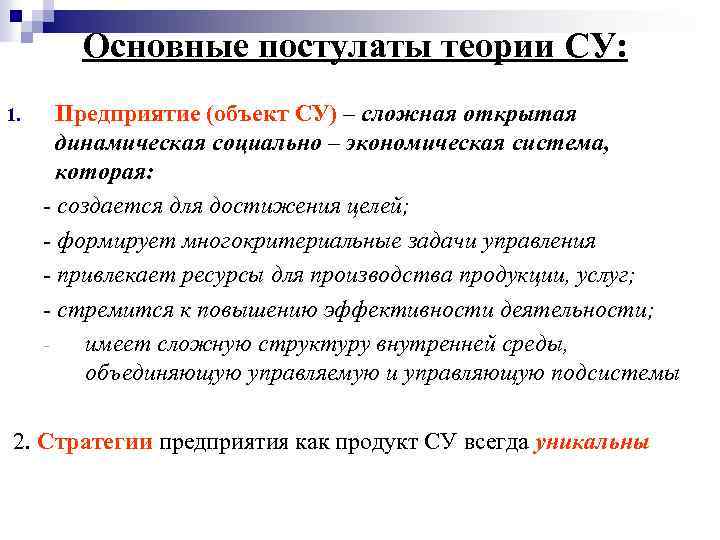 Основные постулаты теории СУ:

1. Предприятие (объект СУ) – сложная открытая динамическая социально – экономическая система, которая:

- создается для достижения целей;

- формирует многокритериальные задачи управления

- привлекает ресурсы для производства продукции, услуг;

- стремится к повышению эффективности деятельности;

- имеет сложную структуру внутренней среды, объединяющую управляемую и управляющую подсистемы

2. Стратегии предприятия как продукт СУ всегда уникальны